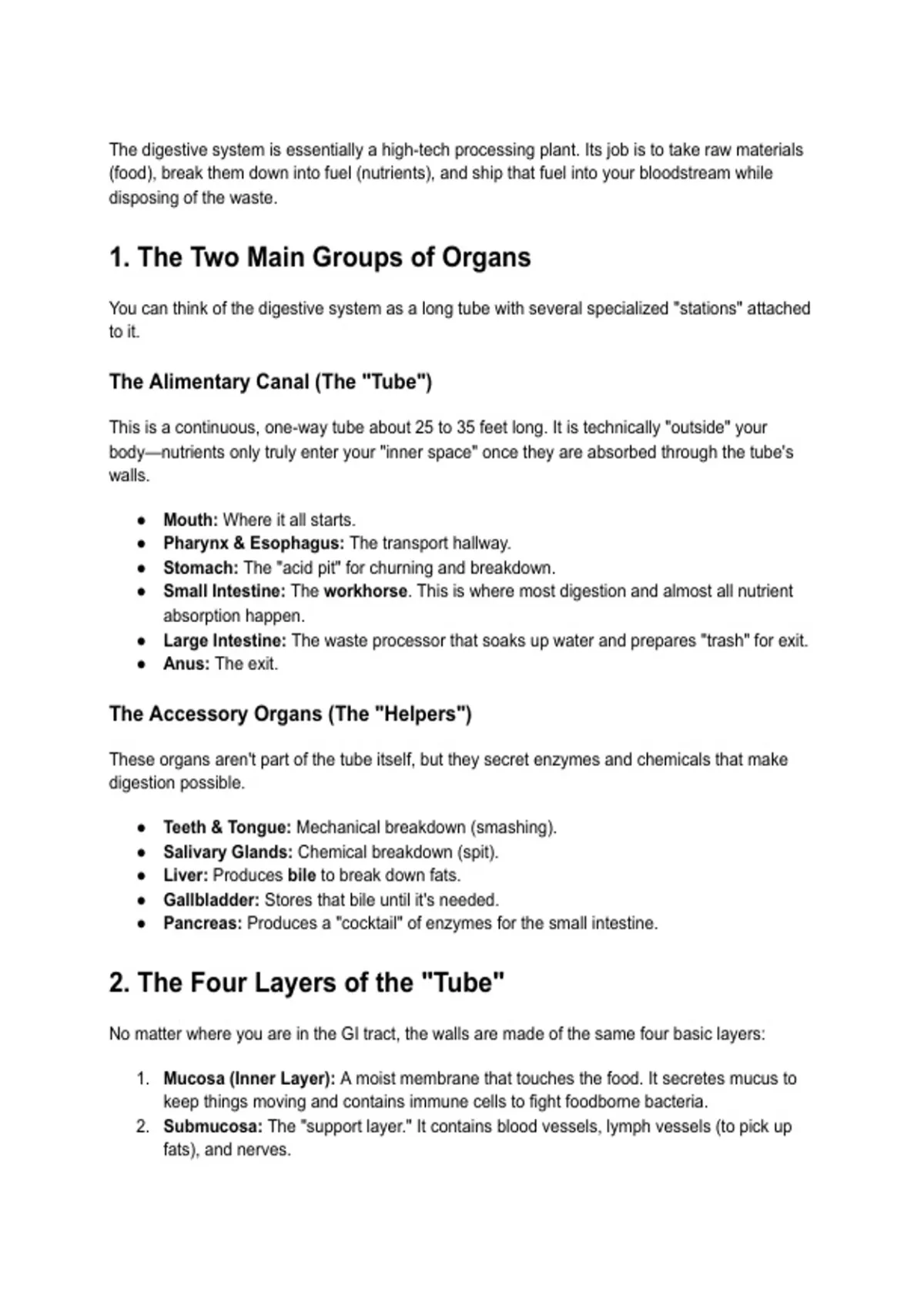 The digestive system is essentially a high-tech processing plant. Its job is to take raw materials (food), break them down into fuel (nutrients), and ship that fuel into your bloodstream while disposing of the waste.

1. The Two Main Groups of Organs

You can think of the digestive system as a long tube with several specialized "stations" attached to it.

The Alimentary Canal (The "Tube")

This is a continuous, one-way tube about 25 to 35 feet long. It is technically "outside" your body—nutrients only truly enter your "inner space" once they are absorbed through the tube's walls.

• Mouth: Where it all starts.
• Pharynx & Esophagus: The transport hallway.
• Stomach: The "acid pit" for churning and breakdown.
• Small Intestine: The workhorse. This is where most digestion and almost all nutrient absorption happen.
• Large Intestine: The waste processor that soaks up water and prepares "trash" for exit.
• Anus: The exit.

The Accessory Organs (The "Helpers")

These organs aren't part of the tube itself, but they secret enzymes and chemicals that make digestion possible.

• Teeth & Tongue: Mechanical breakdown (smashing).
• Salivary Glands: Chemical breakdown (spit).
• Liver: Produces bile to break down fats.
• Gallbladder: Stores that bile until it's needed.
• Pancreas: Produces a "cocktail" of enzymes for the small intestine.

2. The Four Layers of the "Tube"

No matter where you are in the GI tract, the walls are made of the same four basic layers:

1. Mucosa (Inner Layer): A moist membrane that touches the food. It secretes mucus to keep things moving and contains immune cells to fight foodborne bacteria.
2. Submucosa: The "support layer." It contains blood vessels, lymph vessels (to pick up fats), and nerves.